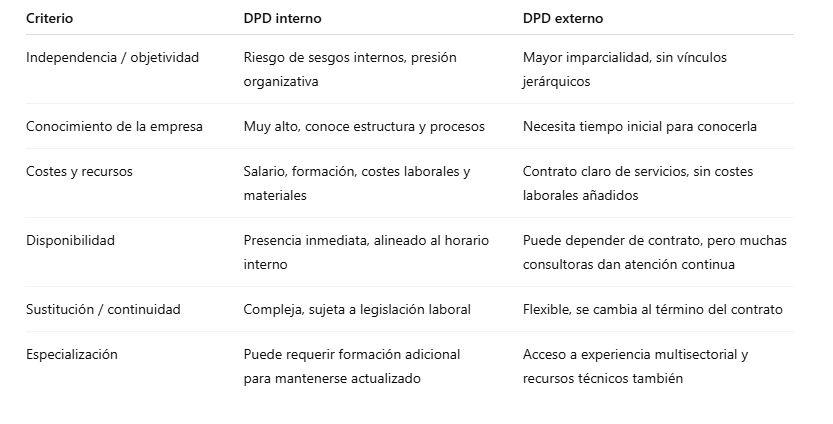 | Criterio | DPD interno | DPD externo |
|---|---|---|
| Independencia / objetividad | Riesgo de sesgos internos, presión organizativa | Mayor imparcialidad, sin vínculos jerárquicos |
| Conocimiento de la empresa | Muy alto, conoce estructura y procesos | Necesita tiempo inicial para conocerla |
| Costes y recursos | Salario, formación, costes laborales y materiales | Contrato claro de servicios, sin costes laborales añadidos |
| Disponibilidad | Presencia inmediata, alineado al horario interno | Puede depender de contrato, pero muchas consultoras dan atención continua |
| Sustitución / continuidad | Compleja, sujeta a legislación laboral | Flexible, se cambia al término del contrato |
| Especialización | Puede requerir formación adicional para mantenerse actualizado | Acceso a experiencia multisectorial y recursos técnicos también |